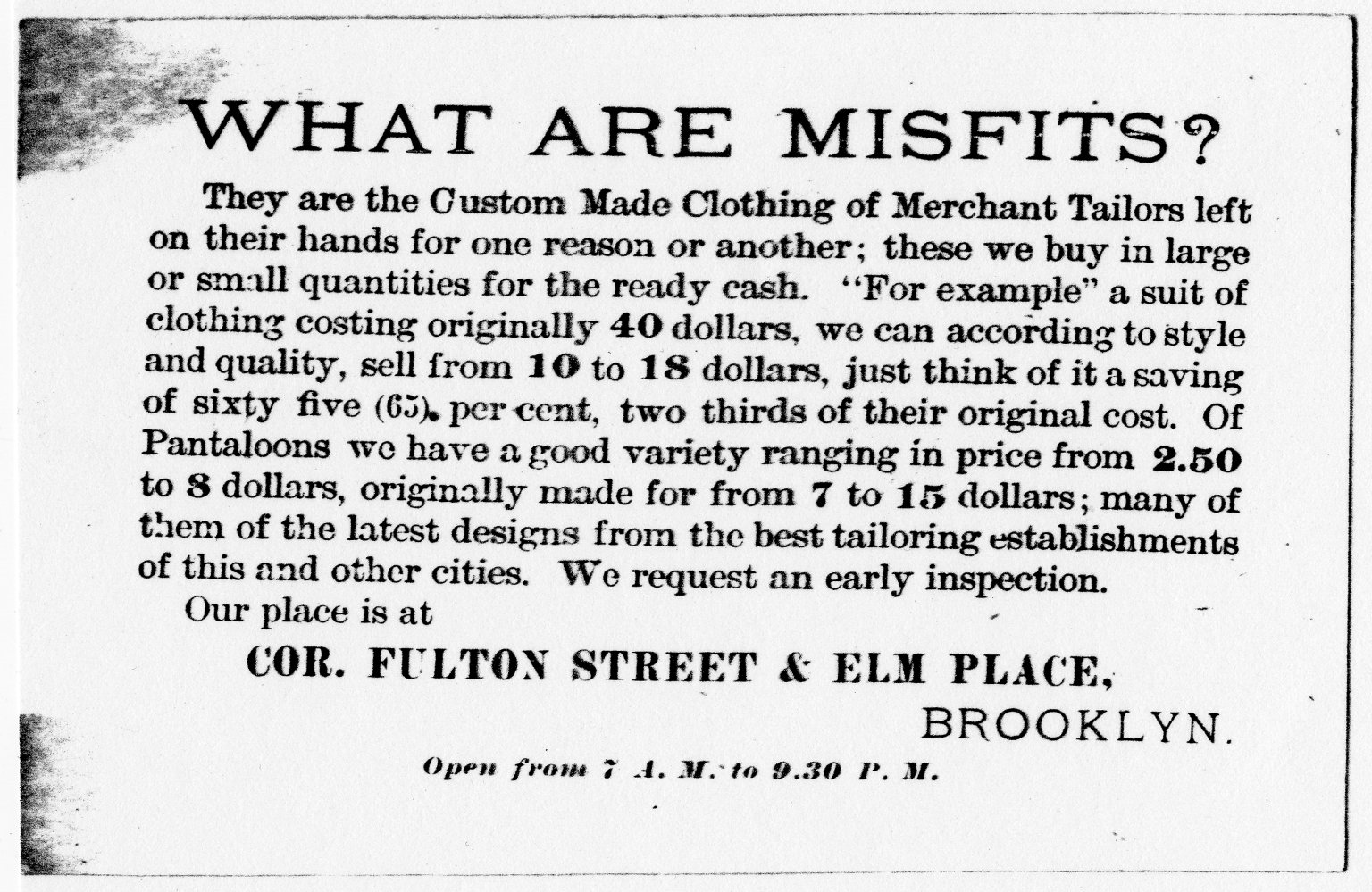 WHAT ARE MISFITS?

They are the Custom Made Clothing of Merchant Tailors left on their hands for one reason or another; these we buy in large or small quantities for the ready cash. "For example" a suit of clothing costing originally 40 dollars, we can according to style and quality, sell from 10 to 18 dollars, just think of it a saving of sixty five (65). per cent, two thirds of their original cost. Of Pantaloons we have a good variety ranging in price from 2.50 to 8 dollars, originally made for from 7 to 15 dollars; many of them of the latest designs from the best tailoring establishments of this and other cities. We request an early inspection.

Our place is at

COR. FULTON STREET & ELM PLACE,

BROOKLYN.

Open from 7 A. M. to 9.30 P. M.